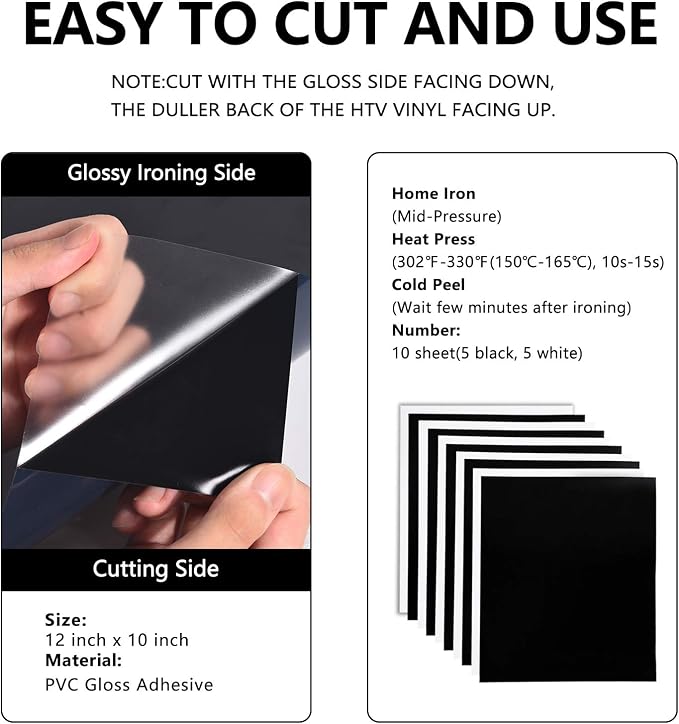 EASY TO CUT AND USE

NOTE:CUT WITH THE GLOSS SIDE FACING DOWN, THE DULLER BACK OF THE HTV VINYL FACING UP.

Glossy Ironing Side

Cutting Side

Size:
12 inch x 10 inch
Material:
PVC Gloss Adhesive

Home Iron
(Mid-Pressure)
Heat Press
(302℉-330℉(150℃-165℃), 10s-15s)
Cold Peel
(Wait few minutes after ironing)
Number:
10 sheet(5 black, 5 white)